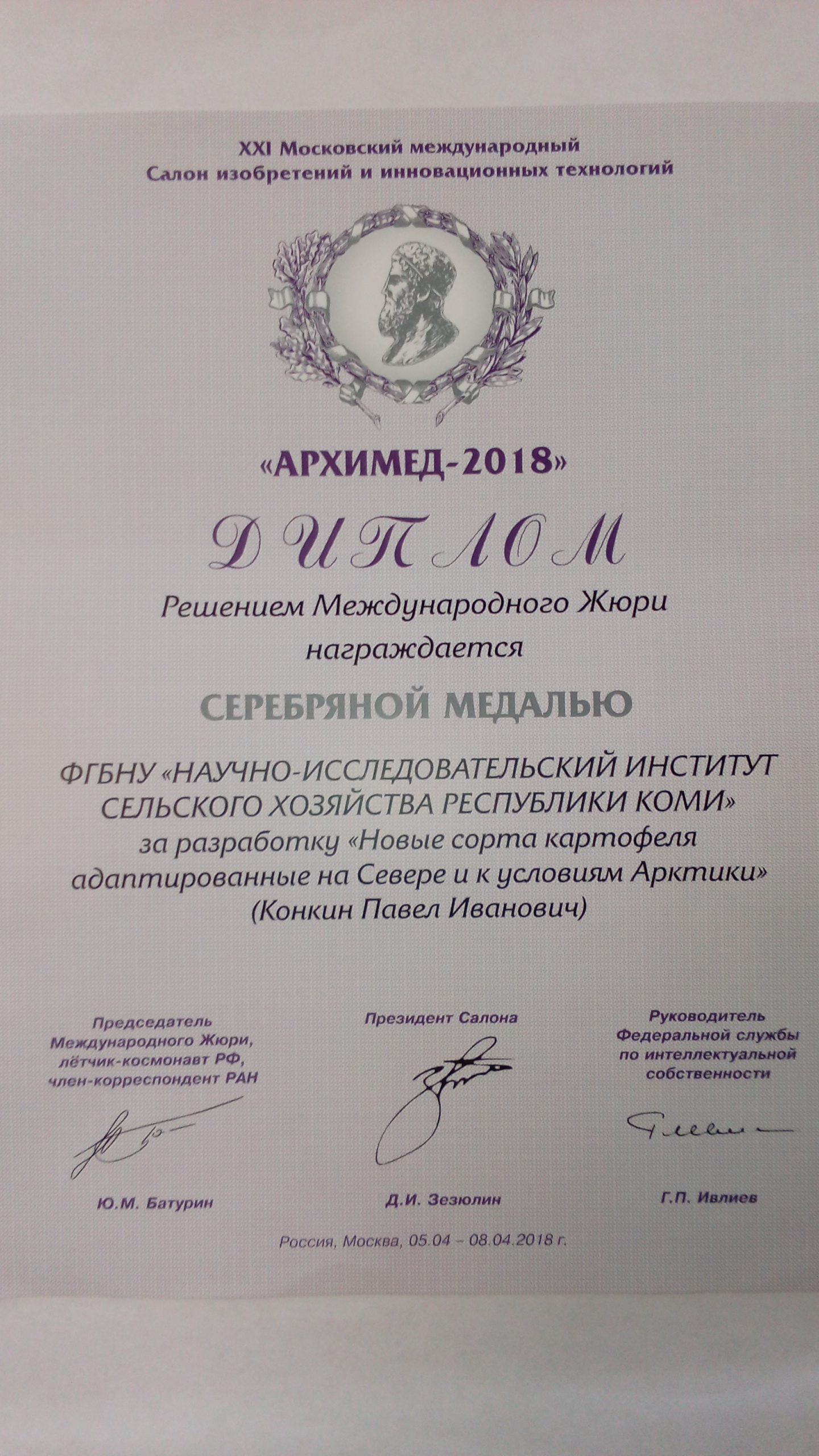 XXI Московский международный
Салон изобретений и инновационных технологий

«АРХИМЕД-2018»

ДИПЛОМ

Решением Международного Жюри
награждается

СЕРЕБРЯНОЙ МЕДАЛЬЮ

ФГБНУ «НАУЧНО-ИССЛЕДОВАТЕЛЬСКИЙ ИНСТИТУТ СЕЛЬСКОГО ХОЗЯЙСТВА РЕСПУБЛИКИ КОМИ»
за разработку «Новые сорта картофеля адаптированные на Севере и к условиям Арктики»
(Конкин Павел Иванович)

Председатель
Международного Жюри,
лётчик-космонавт РФ,
член-корреспондент РАН

Ю.М. Батурин

Президент Салона

Д.И. Зезюлин

Руководитель
Федеральной службы
по интеллектуальной
собственности

Г.П. Ивлиев

Россия, Москва, 05.04 – 08.04.2018 г.